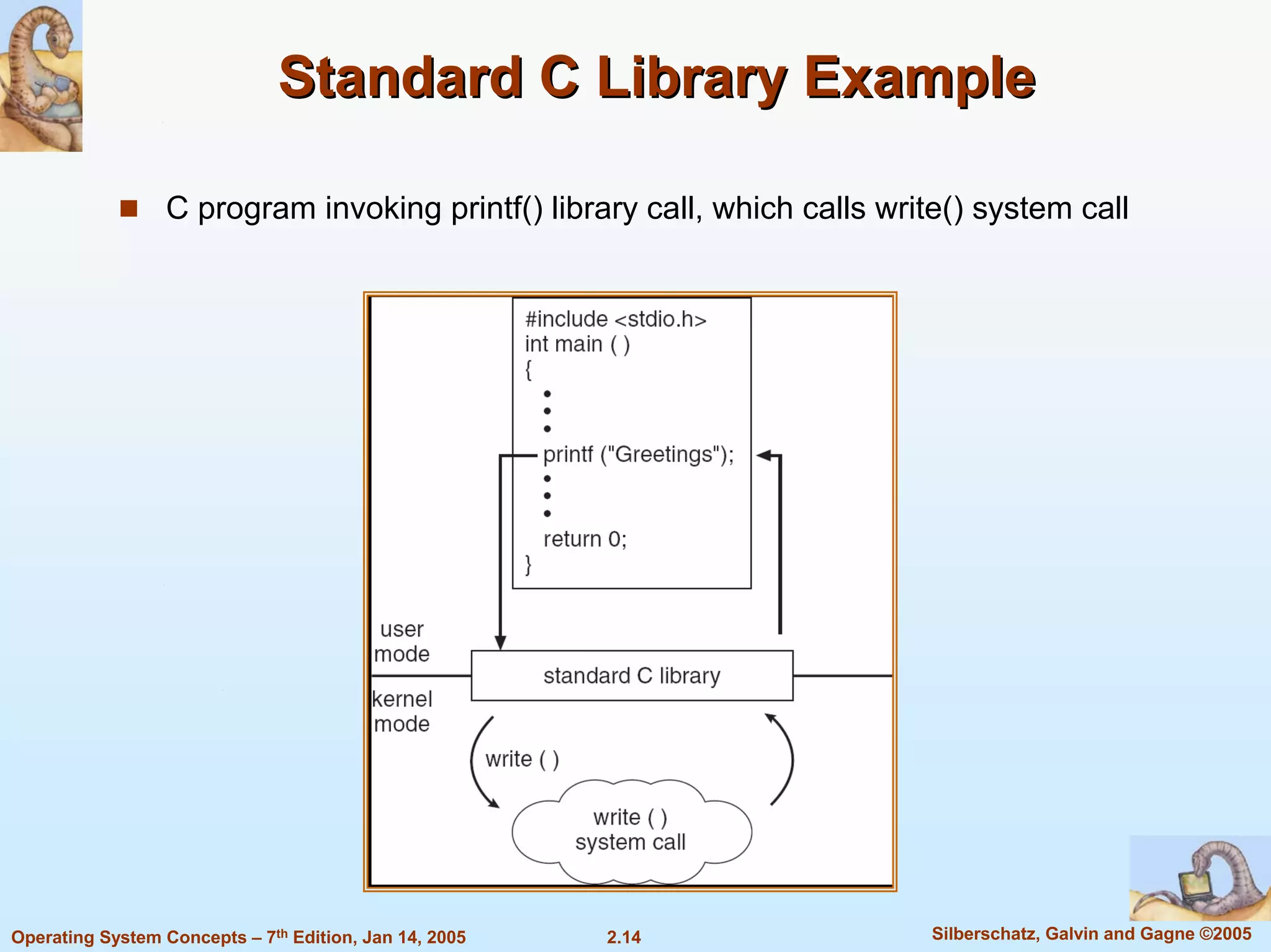 Standard C Library Example

C program invoking printf() library call, which calls write() system call

#include <stdio.h>
int main ( )
{
•
•
•
printf ("Greetings");
•
•
•
return 0;
}

user mode

standard C library

kernel mode

write ( )

write ( ) system call

Operating System Concepts – 7$^{th}$ Edition, Jan 14, 2005

2.14

Silberschatz, Galvin and Gagne ©2005